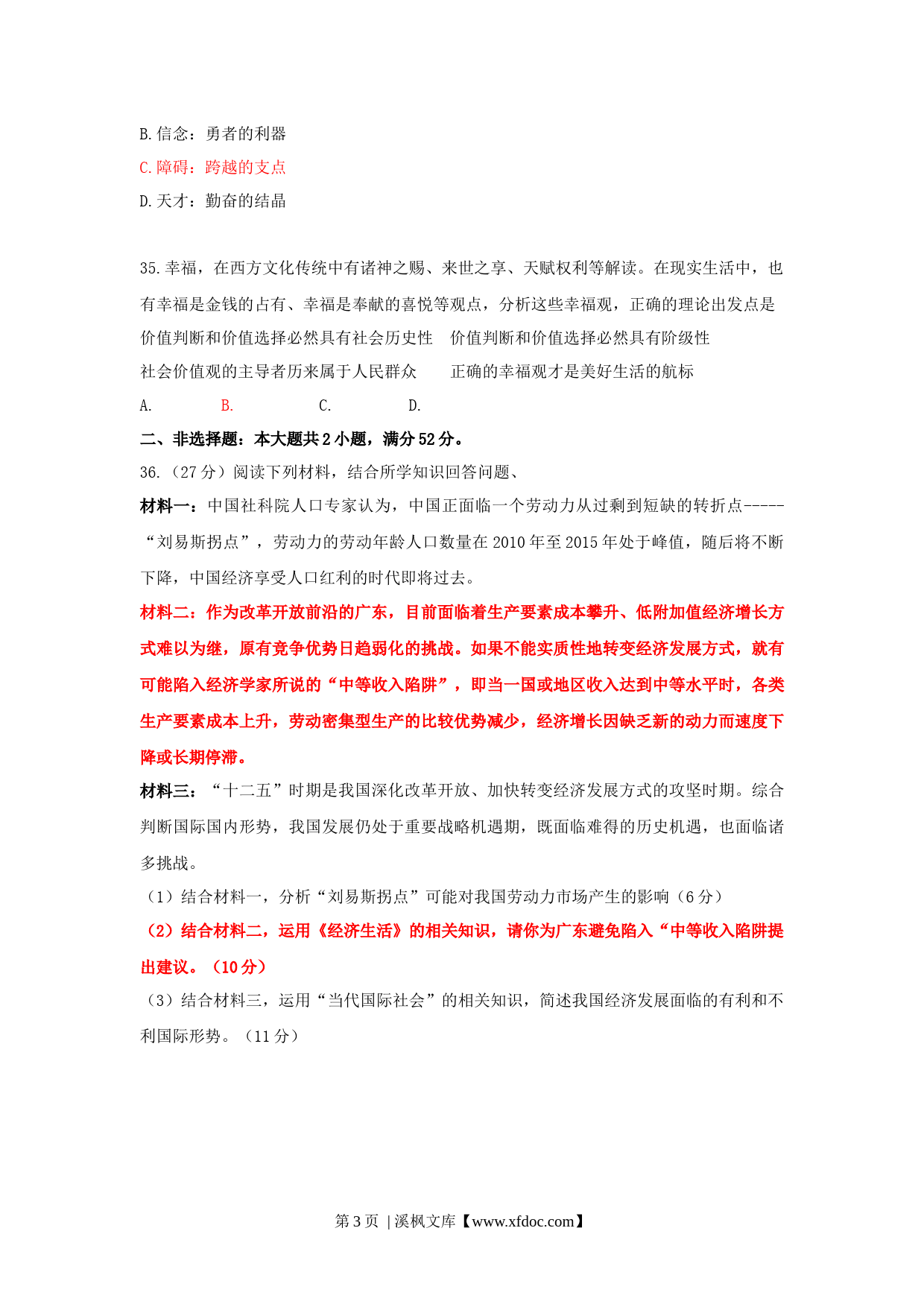 B.信念：勇者的利器

C.障碍：跨越的支点

D.天才：勤奋的结晶

35.幸福，在西方文化传统中有诸神之赐、来世之享、天赋权利等解读。在现实生活中，也有幸福是金钱的占有、幸福是奉献的喜悦等观点，分析这些幸福观，正确的理论出发点是

价值判断和价值选择必然具有社会历史性　价值判断和价值选择必然具有阶级性

社会价值观的主导者历来属于人民群众　　正确的幸福观才是美好生活的航标

A.　　B.　　C.　　D.

二、非选择题：本大题共 2 小题，满分 52 分。

36.（27 分）阅读下列材料，结合所学知识回答问题、

材料一：中国社科院人口专家认为，中国正面临一个劳动力从过剩到短缺的转折点-----“刘易斯拐点”，劳动力的劳动年龄人口数量在 2010 年至 2015 年处于峰值，随后将不断下降，中国经济享受人口红利的时代即将过去。

材料二：作为改革开放前沿的广东，目前面临着生产要素成本攀升、低附加值经济增长方式难以为继，原有竞争优势日趋弱化的挑战。如果不能实质性地转变经济发展方式，就有可能陷入经济学家所说的“中等收入陷阱”，即当一国或地区收入达到中等水平时，各类生产要素成本上升，劳动密集型生产的比较优势减少，经济增长因缺乏新的动力而速度下降或长期停滞。

材料三：“十二五”时期是我国深化改革开放、加快转变经济发展方式的攻坚时期。综合判断国际国内形势，我国发展仍处于重要战略机遇期，既面临难得的历史机遇，也面临诸多挑战。

（1）结合材料一，分析“刘易斯拐点”可能对我国劳动力市场产生的影响（6 分）

（2）结合材料二，运用《经济生活》的相关知识，请你为广东避免陷入“中等收入陷阱提出建议。（10 分）

（3）结合材料三，运用“当代国际社会”的相关知识，简述我国经济发展面临的有利和不利国际形势。（11 分）

第 3 页 | 溪枫文库【www.xfdoc.com】